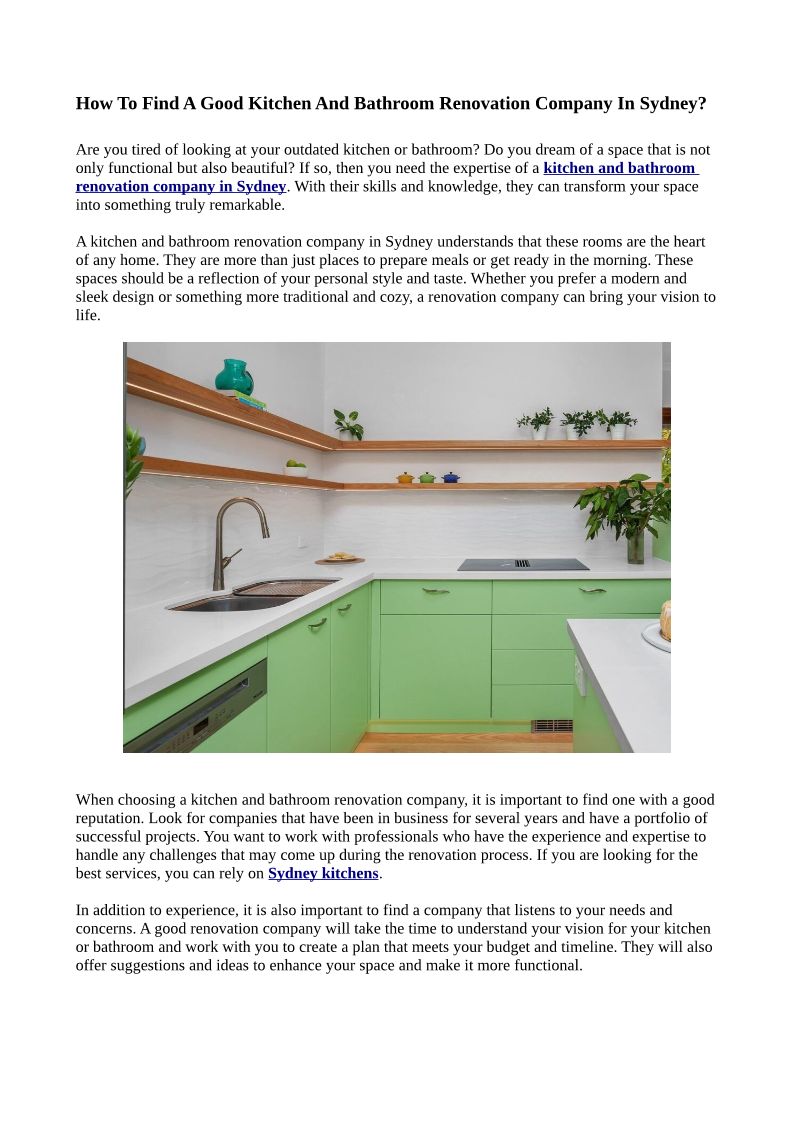 How To Find A Good Kitchen And Bathroom Renovation Company In Sydney?

Are you tired of looking at your outdated kitchen or bathroom? Do you dream of a space that is not only functional but also beautiful? If so, then you need the expertise of a kitchen and bathroom renovation company in Sydney. With their skills and knowledge, they can transform your space into something truly remarkable.

A kitchen and bathroom renovation company in Sydney understands that these rooms are the heart of any home. They are more than just places to prepare meals or get ready in the morning. These spaces should be a reflection of your personal style and taste. Whether you prefer a modern and sleek design or something more traditional and cozy, a renovation company can bring your vision to life.

When choosing a kitchen and bathroom renovation company, it is important to find one with a good reputation. Look for companies that have been in business for several years and have a portfolio of successful projects. You want to work with professionals who have the experience and expertise to handle any challenges that may come up during the renovation process. If you are looking for the best services, you can rely on Sydney kitchens.

In addition to experience, it is also important to find a company that listens to your needs and concerns. A good renovation company will take the time to understand your vision for your kitchen or bathroom and work with you to create a plan that meets your budget and timeline. They will also offer suggestions and ideas to enhance your space and make it more functional.